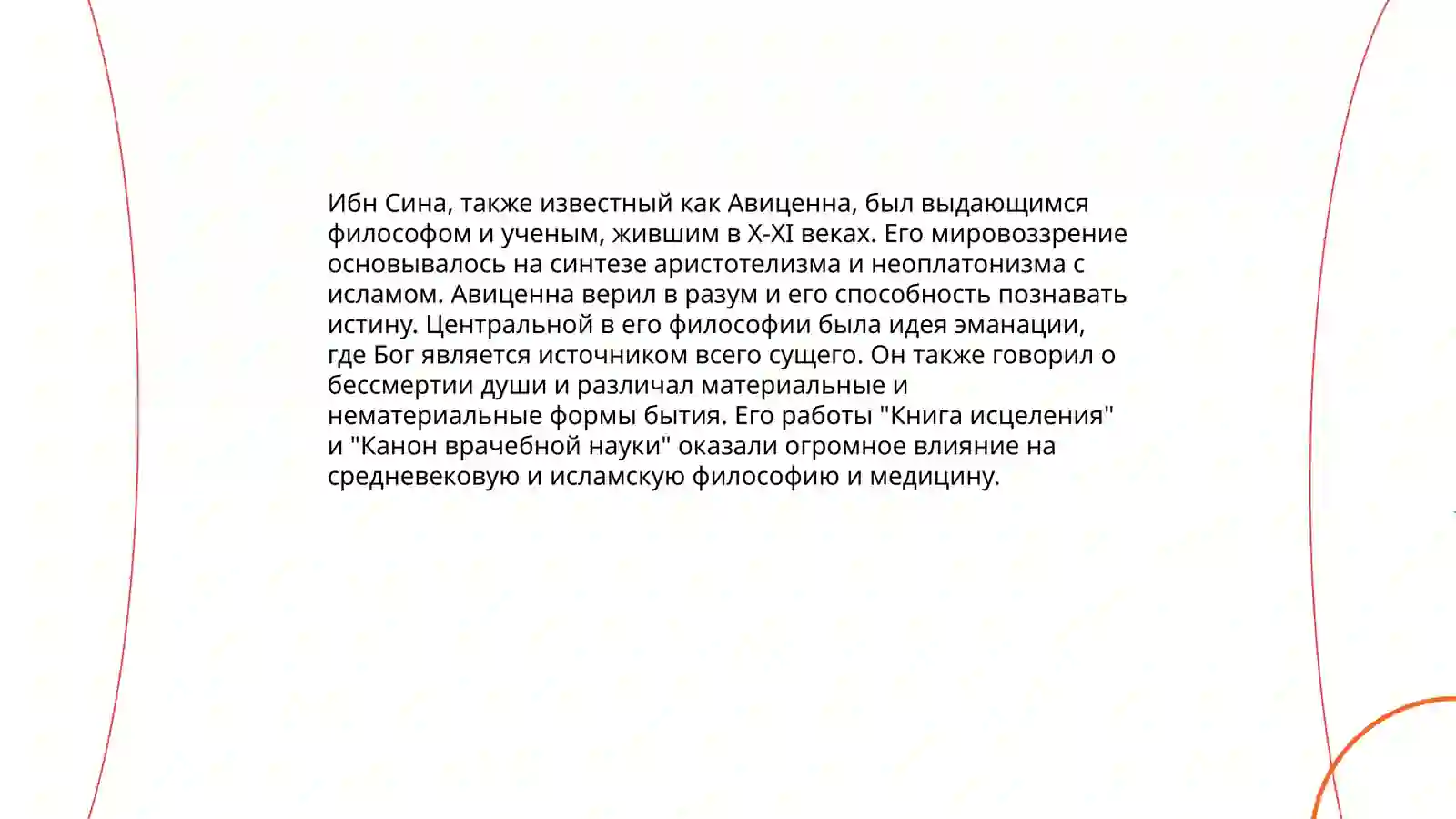 Ибн Сина, также известный как Авиценна, был выдающимся философом и ученым, жившим в X-XI веках. Его мировоззрение основывалось на синтезе аристотелизма и неоплатонизма с исламом. Авиценна верил в разум и его способность познавать истину. Центральной в его философии была идея эманации, где Бог является источником всего сущего. Он также говорил о бессмертии души и различал материальные и нематериальные формы бытия. Его работы "Книга исцеления" и "Канон врачебной науки" оказали огромное влияние на средневековую и исламскую философию и медицину.